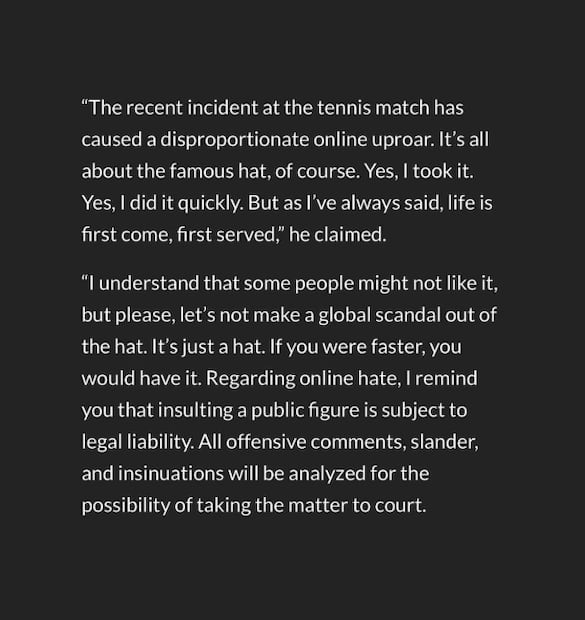 "The recent incident at the tennis match has caused a disproportionate online uproar. It's all about the famous hat, of course. Yes, I took it. Yes, I did it quickly. But as I've always said, life is first come, first served," he claimed.

"I understand that some people might not like it, but please, let's not make a global scandal out of the hat. It's just a hat. If you were faster, you would have it. Regarding online hate, I remind you that insulting a public figure is subject to legal liability. All offensive comments, slander, and insinuations will be analyzed for the possibility of taking the matter to court.